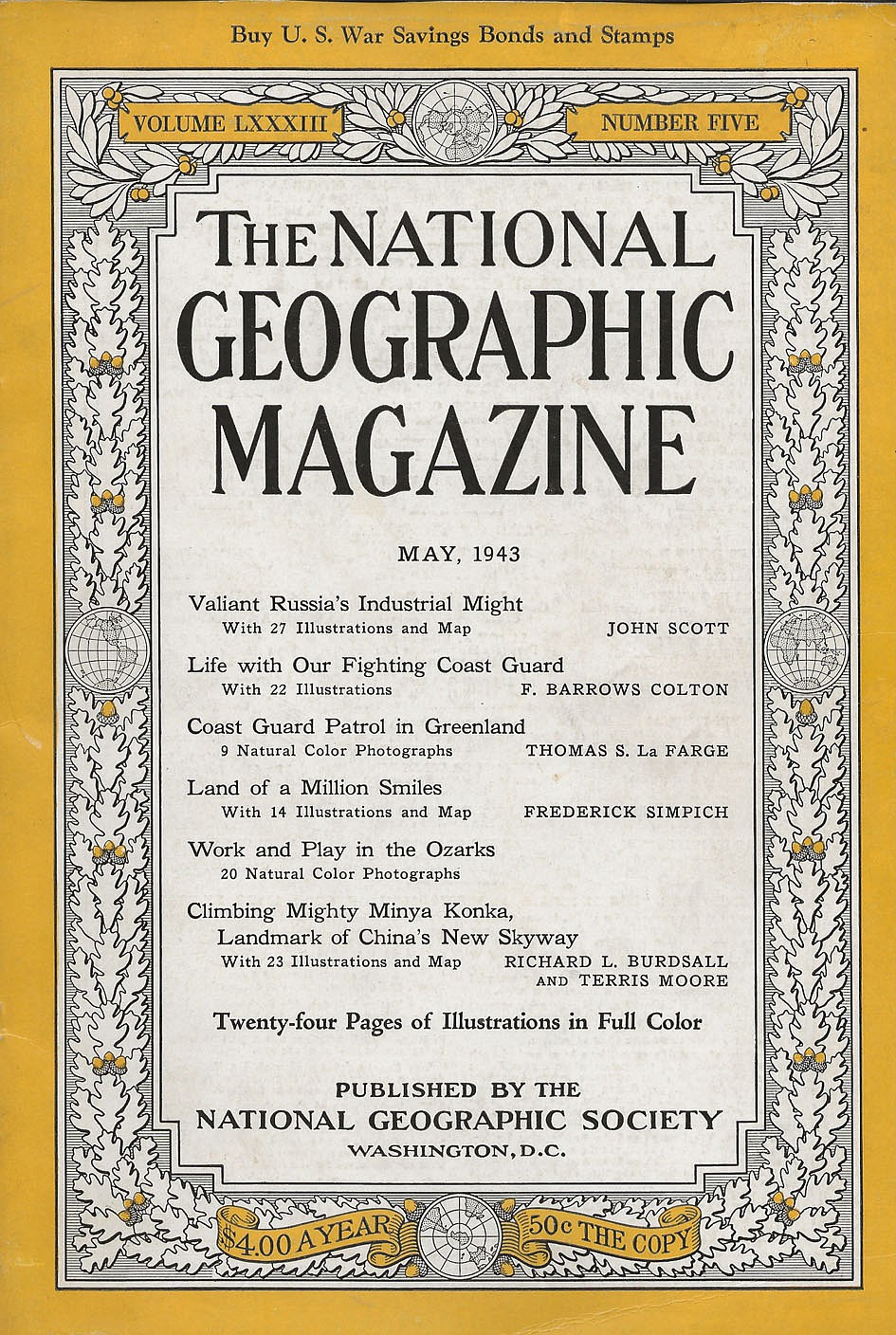 Buy U. S. War Savings Bonds and Stamps

VOLUME LXXXIII

NUMBER FIVE

THE NATIONAL GEOGRAPHIC MAGAZINE

MAY, 1943

Valiant Russia's Industrial Might
With 27 Illustrations and Map JOHN SCOTT

Life with Our Fighting Coast Guard
With 22 Illustrations F. BARROWS COLTON

Coast Guard Patrol in Greenland
9 Natural Color Photographs THOMAS S. La FARGE

Land of a Million Smiles
With 14 Illustrations and Map FREDERICK SIMPICH

Work and Play in the Ozarks
20 Natural Color Photographs

Climbing Mighty Minya Konka, Landmark of China's New Skyway
With 23 Illustrations and Map RICHARD L. BURDSALL AND TERRIS MOORE

Twenty-four Pages of Illustrations in Full Color

PUBLISHED BY THE
NATIONAL GEOGRAPHIC SOCIETY
WASHINGTON, D.C.

$4.00 A YEAR

50c THE COPY